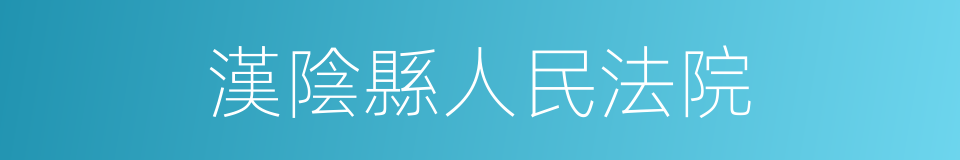 漢陰縣人民法院